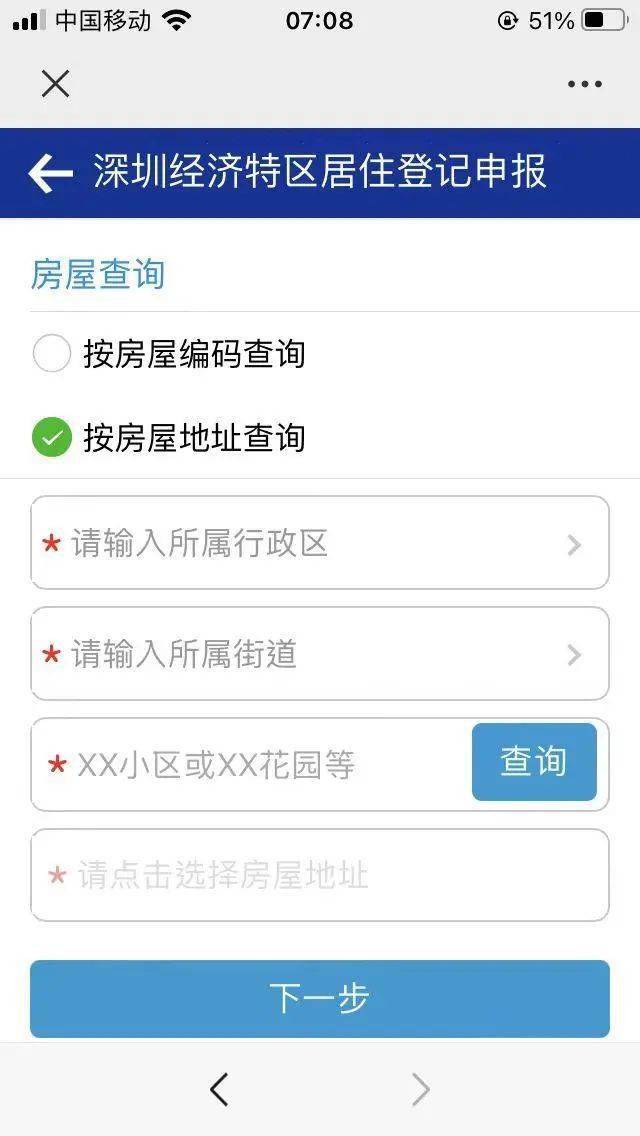 中国移动 07:08 51%

深圳经济特区居住登记申报

房屋查询

按房屋编码查询

按房屋地址查询

* 请输入所属行政区

* 请输入所属街道

* XX小区或XX花园等

查询

* 请点击选择房屋地址

下一步